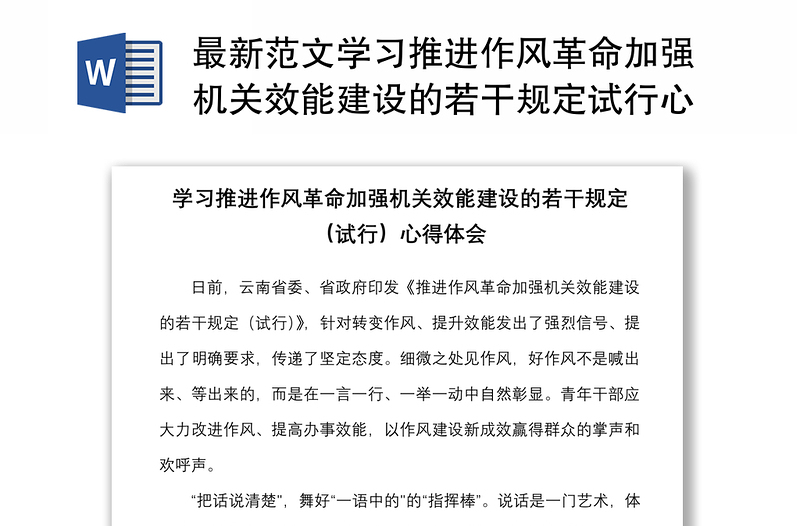 W

最新范文学习推进作风革命加强机关效能建设的若干规定试行心

学习推进作风革命加强机关效能建设的若干规定（试行）心得体会

日前，云南省委、省政府印发《推进作风革命加强机关效能建设的若干规定（试行）》，针对转变作风、提升效能发出了强烈信号、提出了明确要求，传递了坚定态度。细微之处见作风，好作风不是喊出来、等出来的，而是在一言一行、一举一动中自然彰显。青年干部应大力改进作风、提高办事效能，以作风建设新成效赢得群众的掌声和欢呼声。

“把话说清楚”，舞好“一语中的”的“指挥棒”。说话是一门艺术，体